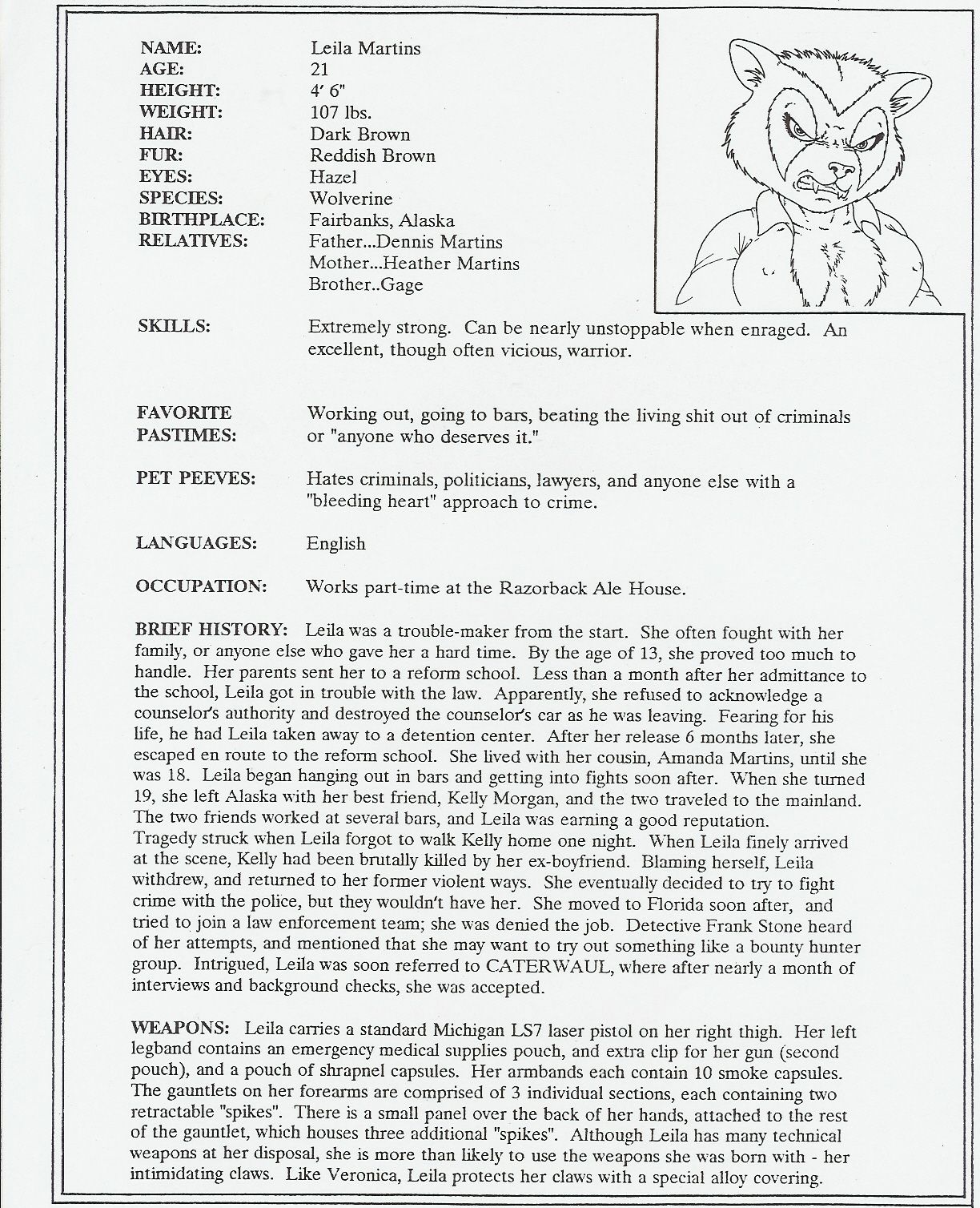 NAME: Leila Martins
AGE: 21
HEIGHT: 4' 6"
WEIGHT: 107 lbs.
HAIR: Dark Brown
FUR: Reddish Brown
EYES: Hazel
SPECIES: Wolverine
BIRTHPLACE: Fairbanks, Alaska
RELATIVES: Father...Dennis Martins
Mother...Heather Martins
Brother..Gage

SKILLS: Extremely strong. Can be nearly unstoppable when enraged. An excellent, though often vicious, warrior.

FAVORITE PASTIMES: Working out, going to bars, beating the living shit out of criminals or "anyone who deserves it."

PET PEEVES: Hates criminals, politicians, lawyers, and anyone else with a "bleeding heart" approach to crime.

LANGUAGES: English

OCCUPATION: Works part-time at the Razorback Ale House.

BRIEF HISTORY: Leila was a trouble-maker from the start. She often fought with her family, or anyone else who gave her a hard time. By the age of 13, she proved too much to handle. Her parents sent her to a reform school. Less than a month after her admittance to the school, Leila got in trouble with the law. Apparently, she refused to acknowledge a counselor's authority and destroyed the counselor's car as he was leaving. Fearing for his life, he had Leila taken away to a detention center. After her release 6 months later, she escaped en route to the reform school. She lived with her cousin, Amanda Martins, until she was 18. Leila began hanging out in bars and getting into fights soon after. When she turned 19, she left Alaska with her best friend, Kelly Morgan, and the two traveled to the mainland. The two friends worked at several bars, and Leila was earning a good reputation. Tragedy struck when Leila forgot to walk Kelly home one night. When Leila finely arrived at the scene, Kelly had been brutally killed by her ex-boyfriend. Blaming herself, Leila withdrew, and returned to her former violent ways. She eventually decided to try to fight crime with the police, but they wouldn't have her. She moved to Florida soon after, and tried to join a law enforcement team; she was denied the job. Detective Frank Stone heard of her attempts, and mentioned that she may want to try out something like a bounty hunter group. Intrigued, Leila was soon referred to CATERWAUL, where after nearly a month of interviews and background checks, she was accepted.

WEAPONS: Leila carries a standard Michigan LS7 laser pistol on her right thigh. Her left legband contains an emergency medical supplies pouch, and extra clip for her gun (second pouch), and a pouch of shrapnel capsules. Her armbands each contain 10 smoke capsules. The gauntlets on her forearms are comprised of 3 individual sections, each containing two retractable "spikes". There is a small panel over the back of her hands, attached to the rest of the gauntlet, which houses three additional "spikes". Although Leila has many technical weapons at her disposal, she is more than likely to use the weapons she was born with - her intimidating claws. Like Veronica, Leila protects her claws with a special alloy covering.